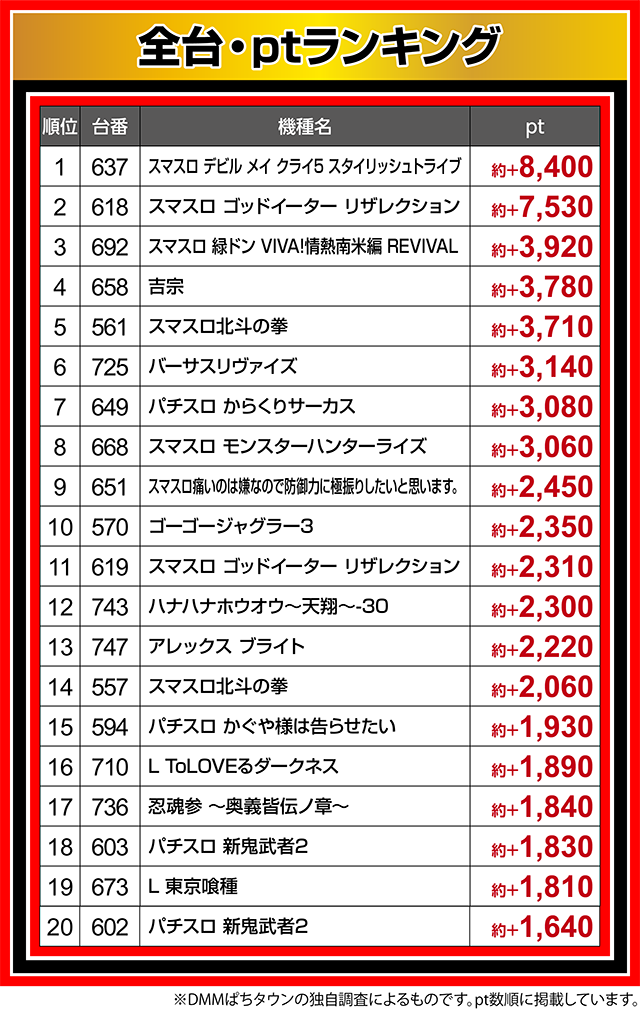 全台・ptランキング

| 順位 | 台番 | 機種名 | pt |
|---|---|---|---|
| 1 | 637 | スマスロ デビル メイ クライ5 スタイリッシュトライブ | 約+8,400 |
| 2 | 618 | スマスロ ゴッドイーター リザレクション | 約+7,530 |
| 3 | 692 | スマスロ 緑ドン VIVA!情熱南米編 REVIVAL | 約+3,920 |
| 4 | 658 | 吉宗 | 約+3,780 |
| 5 | 561 | スマスロ北斗の拳 | 約+3,710 |
| 6 | 725 | バーサスリヴァイズ | 約+3,140 |
| 7 | 649 | パチスロ からくりサーカス | 約+3,080 |
| 8 | 668 | スマスロ モンスターハンターライズ | 約+3,060 |
| 9 | 651 | スマスロ痛いのは嫌なので防御力に極振りしたいと思います。 | 約+2,450 |
| 10 | 570 | ゴーゴージャグラー3 | 約+2,350 |
| 11 | 619 | スマスロ ゴッドイーター リザレクション | 約+2,310 |
| 12 | 743 | ハナハナホウオウ～天翔～-30 | 約+2,300 |
| 13 | 747 | アレックス ブライト | 約+2,220 |
| 14 | 557 | スマスロ北斗の拳 | 約+2,060 |
| 15 | 594 | パチスロ かぐや様は告らせたい | 約+1,930 |
| 16 | 710 | L ToLOVEるダークネス | 約+1,890 |
| 17 | 736 | 忍魂参 ～奥義皆伝ノ章～ | 約+1,840 |
| 18 | 603 | パチスロ 新鬼武者2 | 約+1,830 |
| 19 | 673 | L 東京喰種 | 約+1,810 |
| 20 | 602 | パチスロ 新鬼武者2 | 約+1,640 |

※DMMぱちタウンの独自調査によるものです。pt数順に掲載しています。